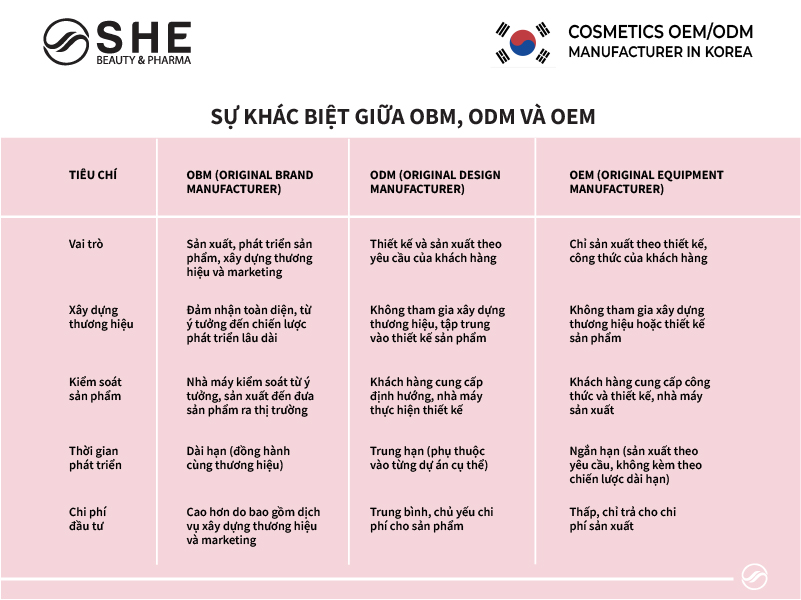 SHE
BEAUTY & PHARMA

COSMETICS OEM/ODM
MANUFACTURER IN KOREA

SỰ KHÁC BIỆT GIỮA OBM, ODM VÀ OEM

| TIÊU CHÍ | OBM (ORIGINAL BRAND MANUFACTURER) | ODM (ORIGINAL DESIGN MANUFACTURER) | OEM (ORIGINAL EQUIPMENT MANUFACTURER) |
|---|---|---|---|
| Vai trò | Sản xuất, phát triển sản phẩm, xây dựng thương hiệu và marketing | Thiết kế và sản xuất theo yêu cầu của khách hàng | Chỉ sản xuất theo thiết kế, công thức của khách hàng |
| Xây dựng thương hiệu | Đảm nhận toàn diện, từ ý tưởng đến chiến lược phát triển lâu dài | Không tham gia xây dựng thương hiệu, tập trung vào thiết kế sản phẩm | Không tham gia xây dựng thương hiệu hoặc thiết kế sản phẩm |
| Kiểm soát sản phẩm | Nhà máy kiểm soát từ ý tưởng, sản xuất đến đưa sản phẩm ra thị trường | Khách hàng cung cấp định hướng, nhà máy thực hiện thiết kế | Khách hàng cung cấp công thức và thiết kế, nhà máy sản xuất |
| Thời gian phát triển | Dài hạn (đồng hành cùng thương hiệu) | Trung hạn (phụ thuộc vào từng dự án cụ thể) | Ngắn hạn (sản xuất theo yêu cầu, không kèm theo chiến lược dài hạn) |
| Chi phí đầu tư | Cao hơn do bao gồm dịch vụ xây dựng thương hiệu và marketing | Trung bình, chủ yếu chi phí cho sản phẩm | Thấp, chỉ trả cho chi phí sản xuất |